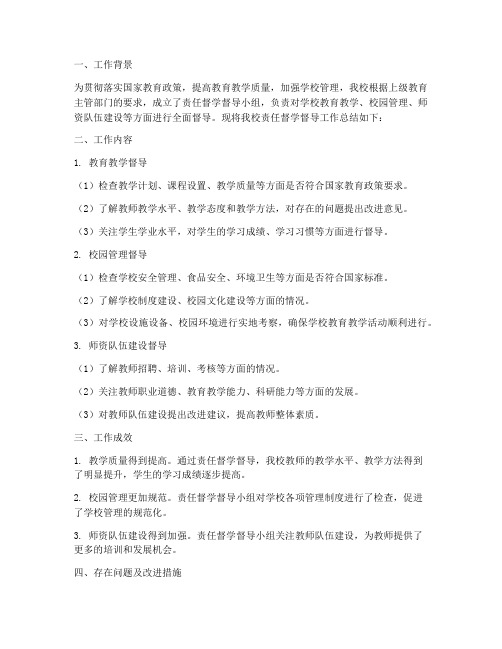 一、工作背景

为贯彻落实国家教育政策，提高教育教学质量，加强学校管理，我校根据上级教育主管部门的要求，成立了责任督学督导小组，负责对学校教育教学、校园管理、师资队伍建设等方面进行全面督导。现将我校责任督学督导工作总结如下：

二、工作内容

1. 教育教学督导

（1）检查教学计划、课程设置、教学质量等方面是否符合国家教育政策要求。

（2）了解教师教学水平、教学态度和教学方法，对存在的问题提出改进意见。

（3）关注学生学业水平，对学生的学习成绩、学习习惯等方面进行督导。

2. 校园管理督导

（1）检查学校安全管理、食品安全、环境卫生等方面是否符合国家标准。

（2）了解学校制度建设、校园文化建设等方面的情况。

（3）对学校设施设备、校园环境进行实地考察，确保学校教育教学活动顺利进行。

3. 师资队伍建设督导

（1）了解教师招聘、培训、考核等方面的情况。

（2）关注教师职业道德、教育教学能力、科研能力等方面的发展。

（3）对教师队伍建设提出改进建议，提高教师整体素质。

三、工作成效

1. 教学质量得到提高。通过责任督学督导，我校教师的教学水平、教学方法得到了明显提升，学生的学习成绩逐步提高。

2. 校园管理更加规范。责任督学督导小组对学校各项管理制度进行了检查，促进了学校管理的规范化。

3. 师资队伍建设得到加强。责任督学督导小组关注教师队伍建设，为教师提供了更多的培训和发展机会。

四、存在问题及改进措施